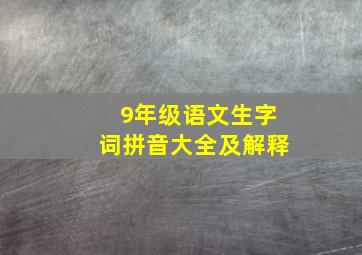 9年级语文生字词拼音大全及解释